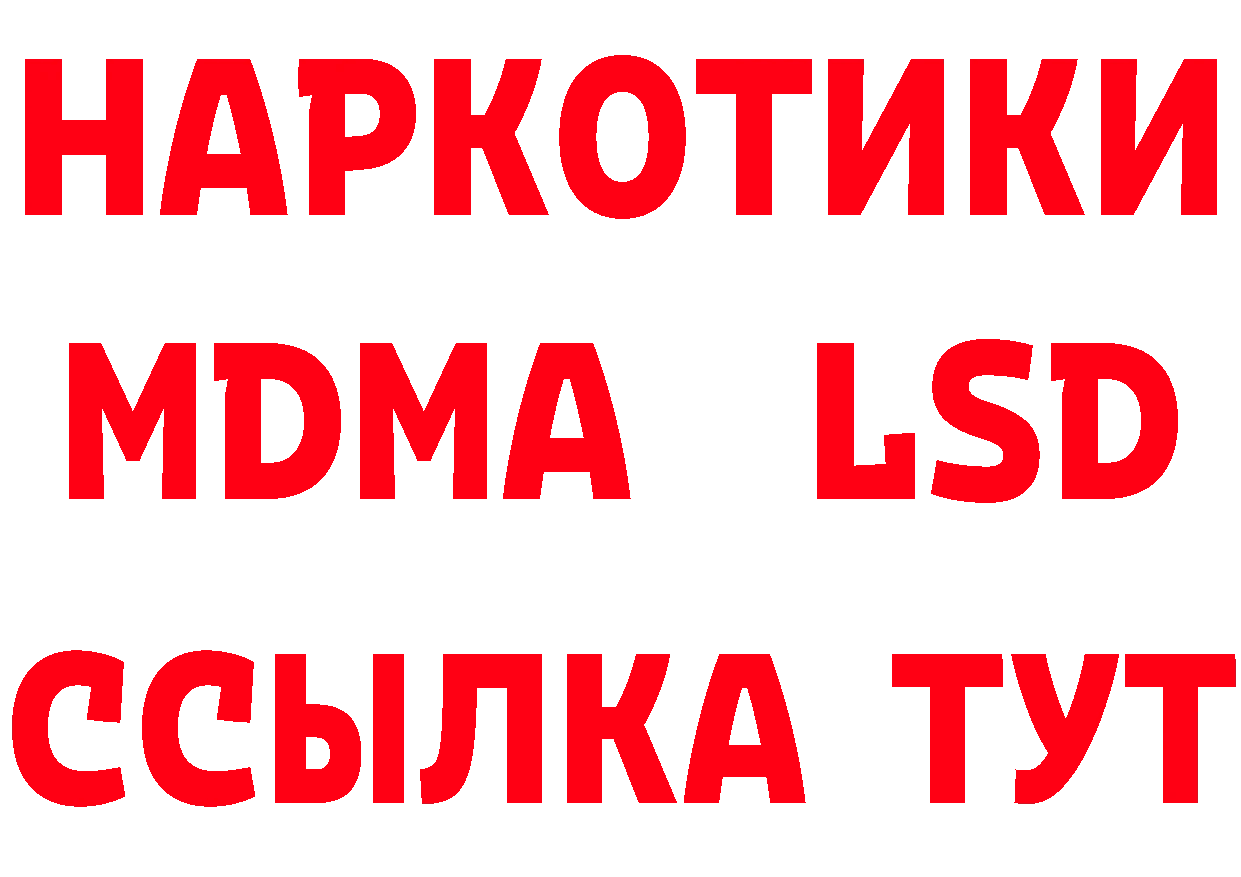 НАРКОТИКИ
MDMA LSD
ССЫЛКА ТУТ